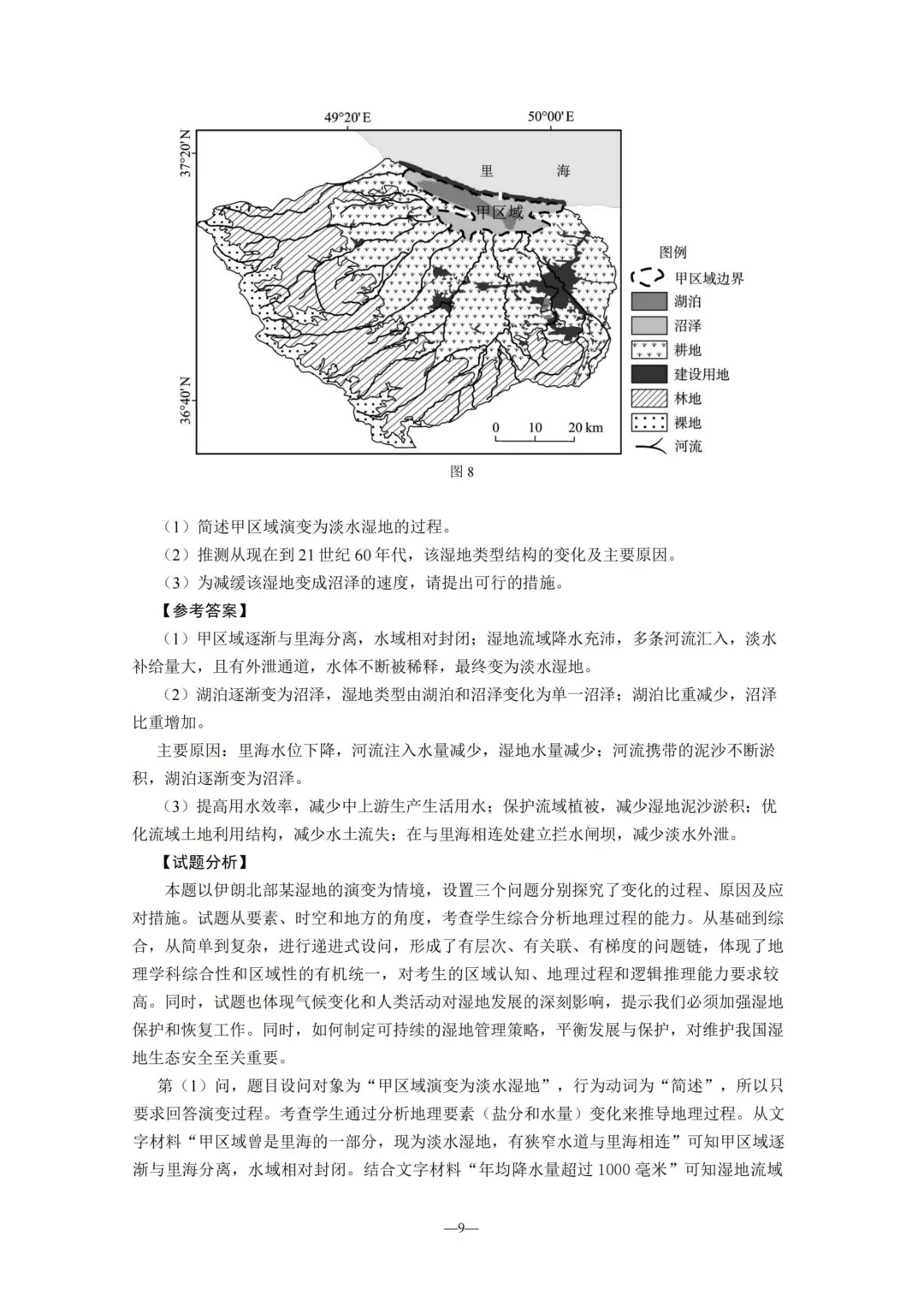 49°20′E

50°00′E

37°20′N

36°40′N

里　海

甲区域

0　10　20 km

图例

甲区域边界

湖泊

沼泽

耕地

建设用地

林地

裸地

河流

图 8

（1）简述甲区域演变为淡水湿地的过程。

（2）推测从现在到 21 世纪 60 年代，该湿地类型结构的变化及主要原因。

（3）为减缓该湿地变成沼泽的速度，请提出可行的措施。

【参考答案】

（1）甲区域逐渐与里海分离，水域相对封闭；湿地流域降水充沛，多条河流汇入，淡水补给量大，且有外泄通道，水体不断被稀释，最终变为淡水湿地。

（2）湖泊逐渐变为沼泽，湿地类型由湖泊和沼泽变化为单一沼泽；湖泊比重减少，沼泽比重增加。

主要原因：里海水位下降，河流注入水量减少，湿地水量减少；河流携带的泥沙不断淤积，湖泊逐渐变为沼泽。

（3）提高用水效率，减少中上游生产生活用水；保护流域植被，减少湿地泥沙淤积；优化流域土地利用结构，减少水土流失；在与里海相连处建立拦水闸坝，减少淡水外泄。

【试题分析】

本题以伊朗北部某湿地的演变为情境，设置三个问题分别探究了变化的过程、原因及应对措施。试题从要素、时空和地方的角度，考查学生综合分析地理过程的能力。从基础到综合，从简单到复杂，进行递进式设问，形成了有层次、有关联、有梯度的问题链，体现了地理学科综合性和区域性的有机统一，对考生的区域认知、地理过程和逻辑推理能力要求较高。同时，试题也体现气候变化和人类活动对湿地发展的深刻影响，提示我们必须加强湿地保护和恢复工作。同时，如何制定可持续的湿地管理策略，平衡发展与保护，对维护我国湿地生态安全至关重要。

第（1）问，题目设问对象为“甲区域演变为淡水湿地”，行为动词为“简述”，所以只要求回答演变过程。考查学生通过分析地理要素（盐分和水量）变化来推导地理过程。从文字材料“甲区域曾是里海的一部分，现为淡水湿地，有狭窄水道与里海相连”可知甲区域逐渐与里海分离，水域相对封闭。结合文字材料“年均降水量超过 1000 毫米”可知湿地流域

—9—